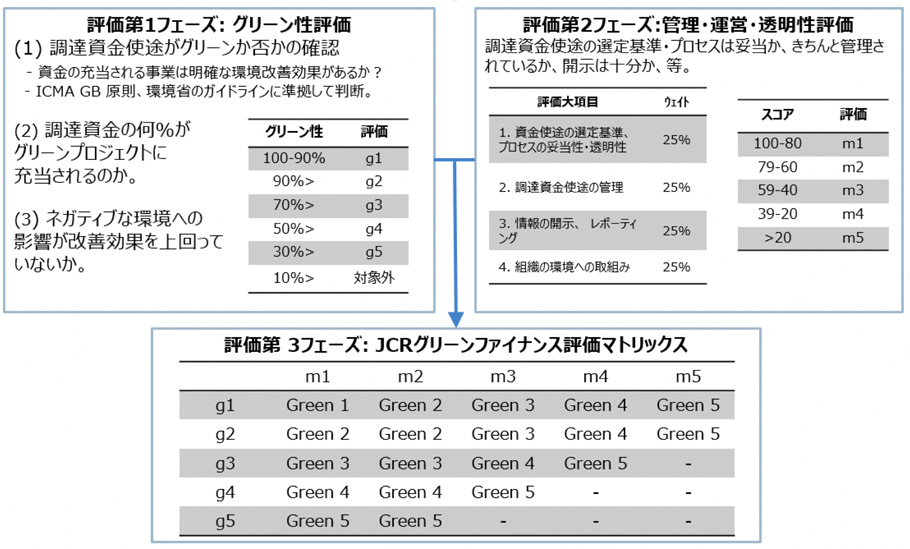 評価第1フェーズ: グリーン性評価

(1) 調達資金使途がグリーンか否かの確認

- 資金の充当される事業は明確な環境改善効果があるか？
- ICMA GB 原則、環境省のガイドラインに準拠して判断。

(2) 調達資金の何%がグリーンプロジェクトに充当されるのか。

(3) ネガティブな環境への影響が改善効果を上回っていないか。

| グリーン性 | 評価 |
|---|---|
| 100-90% | g1 |
| 90%> | g2 |
| 70%> | g3 |
| 50%> | g4 |
| 30%> | g5 |
| 10%> | 対象外 |

評価第2フェーズ:管理・運営・透明性評価

調達資金使途の選定基準・プロセスは妥当か、きちんと管理されているか、開示は十分か、等。

| 評価大項目 | ウェイト |
|---|---|
| 1. 資金使途の選定基準、プロセスの妥当性・透明性 | 25% |
| 2. 調達資金使途の管理 | 25% |
| 3. 情報の開示、 レポーティング | 25% |
| 4. 組織の環境への取組み | 25% |

| スコア | 評価 |
|---|---|
| 100-80 | m1 |
| 79-60 | m2 |
| 59-40 | m3 |
| 39-20 | m4 |
| >20 | m5 |

評価第 3フェーズ: JCRグリーンファイナンス評価マトリックス

| | m1 | m2 | m3 | m4 | m5 |
|---|---|---|---|---|---|
| g1 | Green 1 | Green 2 | Green 3 | Green 4 | Green 5 |
| g2 | Green 2 | Green 2 | Green 3 | Green 4 | Green 5 |
| g3 | Green 3 | Green 3 | Green 4 | Green 5 | - |
| g4 | Green 4 | Green 4 | Green 5 | - | - |
| g5 | Green 5 | Green 5 | - | - | - |